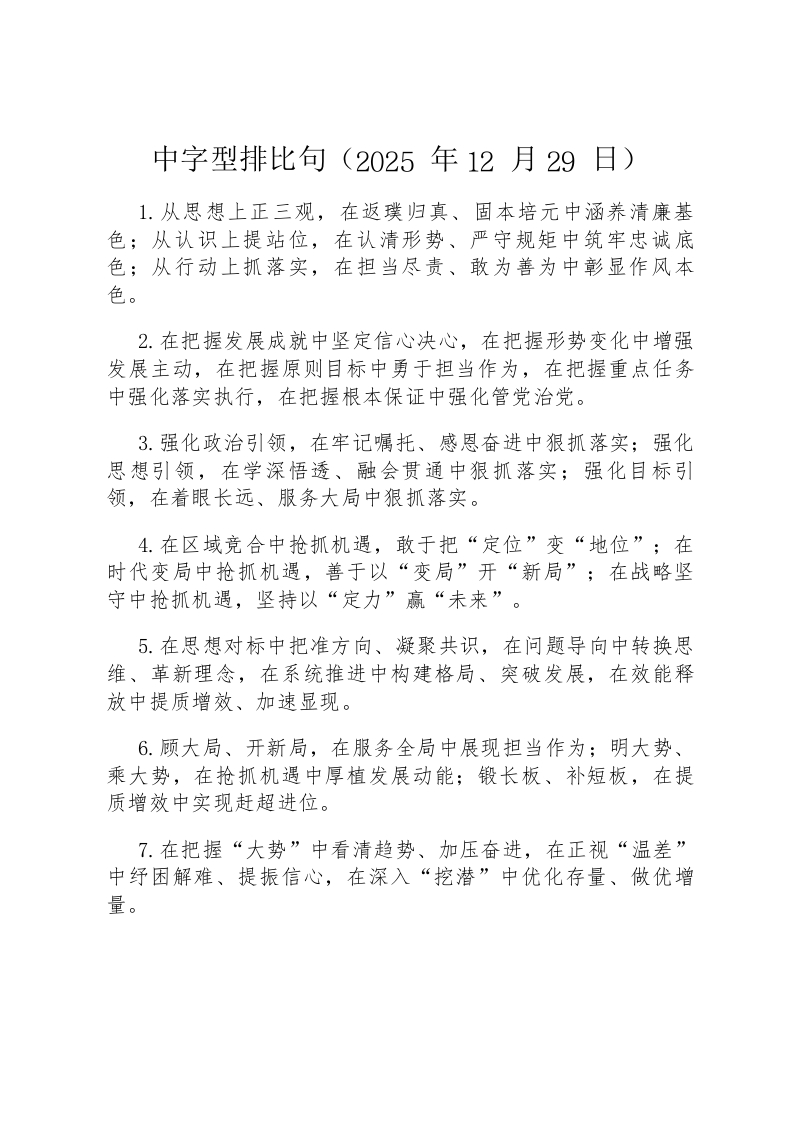 中字型排比句（2025年12月29日）

1.从思想上正三观，在返璞归真、固本培元中涵养清廉基色；从认识上提站位，在认清形势、严守规矩中筑牢忠诚底色；从行动上抓落实，在担当尽责、敢为善为中彰显作风本色。

2.在把握发展成就中坚定信心决心，在把握形势变化中增强发展主动，在把握原则目标中勇于担当作为，在把握重点任务中强化落实执行，在把握根本保证中强化管党治党。

3.强化政治引领，在牢记嘱托、感恩奋进中狠抓落实；强化思想引领，在学深悟透、融会贯通中狠抓落实；强化目标引领，在着眼长远、服务大局中狠抓落实。

4.在区域竞合中抢抓机遇，敢于把“定位”变“地位”；在时代变局中抢抓机遇，善于以“变局”开“新局”；在战略坚守中抢抓机遇，坚持以“定力”赢“未来”。

5.在思想对标中把准方向、凝聚共识，在问题导向中转换思维、革新理念，在系统推进中构建格局、突破发展，在效能释放中提质增效、加速显现。

6.顾大局、开新局，在服务全局中展现担当作为；明大势、乘大势，在抢抓机遇中厚植发展动能；锻长板、补短板，在提质增效中实现赶超进位。

7.在把握“大势”中看清趋势、加压奋进，在正视“温差”中纾困解难、提振信心，在深入“挖潜”中优化存量、做优增量。